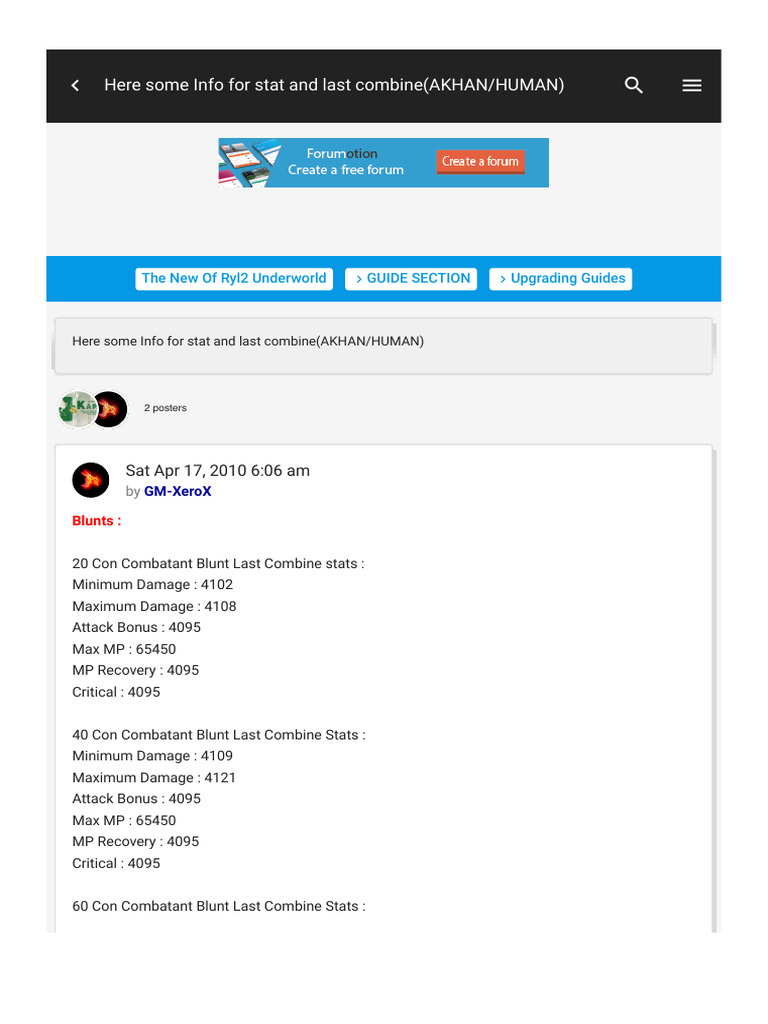 Here some Info for stat and last combine(AKHAN/HUMAN)

Forumotion
Create a free forum
Create a forum

The New Of Ryl2 Underworld > GUIDE SECTION > Upgrading Guides

Here some Info for stat and last combine(AKHAN/HUMAN)

2 posters

Sat Apr 17, 2010 6:06 am
by GM-XeroX

Blunts :

20 Con Combatant Blunt Last Combine stats :
Minimum Damage : 4102
Maximum Damage : 4108
Attack Bonus : 4095
Max MP : 65450
MP Recovery : 4095
Critical : 4095

40 Con Combatant Blunt Last Combine Stats :
Minimum Damage : 4109
Maximum Damage : 4121
Attack Bonus : 4095
Max MP : 65450
MP Recovery : 4095
Critical : 4095

60 Con Combatant Blunt Last Combine Stats :